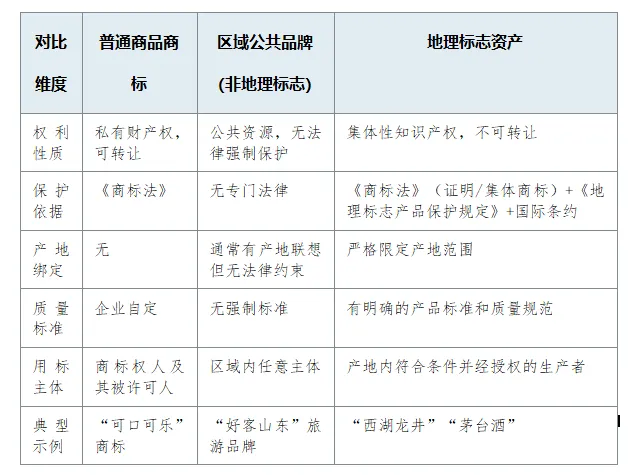 | 对比维度 | 普通商品商标 | 区域公共品牌(非地理标志) | 地理标志资产 |
|---|---|---|---|
| 权利性质 | 私有财产权，可转让 | 公共资源，无法律强制保护 | 集体性知识产权，不可转让 |
| 保护依据 | 《商标法》 | 无专门法律 | 《商标法》（证明/集体商标）+《地理标志产品保护规定》+国际条约 |
| 产地绑定 | 无 | 通常有产地联想但无法律约束 | 严格限定产地范围 |
| 质量标准 | 企业自定 | 无强制标准 | 有明确的产品标准和质量规范 |
| 用标主体 | 商标权人及其被许可人 | 区域内任意主体 | 产地内符合条件并经授权的生产者 |
| 典型示例 | “可口可乐”商标 | “好客山东”旅游品牌 | “西湖龙井”“茅台酒” |